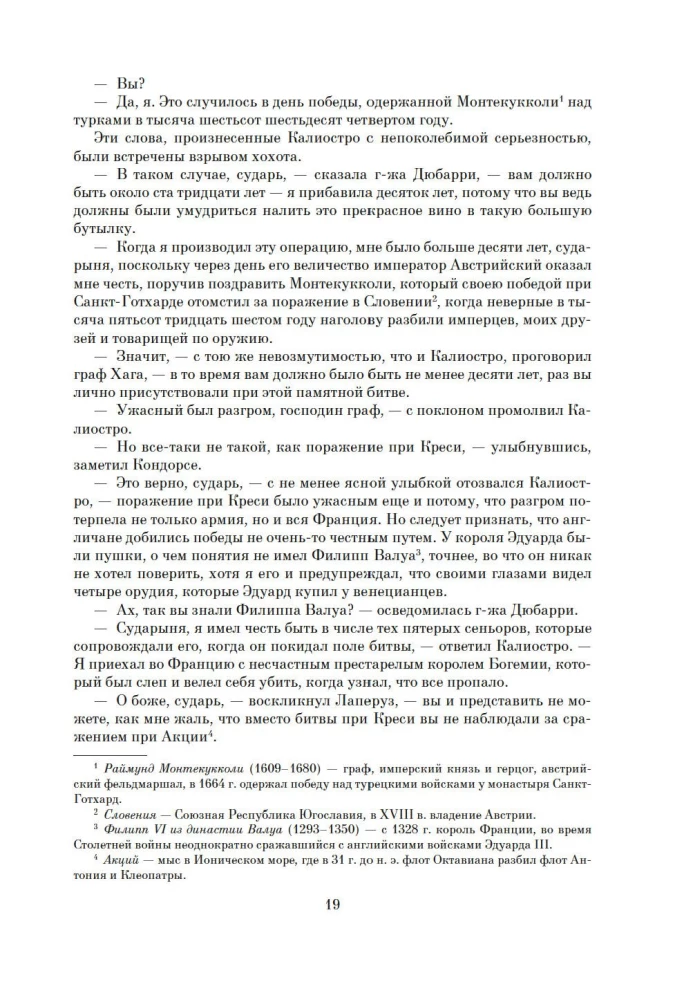 — Вы?

— Да, я. Это случилось в день победы, одержанной Монтекукколи$^1$ над турками в тысяча шестьсот шестьдесят четвертом году.

Эти слова, произнесенные Калиостро с непоколебимой серьезностью, были встречены взрывом хохота.

— В таком случае, сударь, — сказала г-жа Дюбарри, — вам должно быть около ста тридцати лет — я прибавила десяток лет, потому что вы ведь должны были умудриться налить это прекрасное вино в такую большую бутылку.

— Когда я производил эту операцию, мне было больше десяти лет, сударыня, поскольку через день его величество император Австрийский оказал мне честь, поручив поздравить Монтекукколи, который своею победой при Санкт-Готхарде отомстил за поражение в Словении$^2$, когда неверные в тысяча пятьсот тридцать шестом году наголову разбили имперцев, моих друзей и товарищей по оружию.

— Значит, — с тою же невозмутимостью, что и Калиостро, проговорил граф Хага, — в то время вам должно было быть не менее десяти лет, раз вы лично присутствовали при этой памятной битве.

— Ужасный был разгром, господин граф, — с поклоном промолвил Калиостро.

— Но все-таки не такой, как поражение при Креси, — улыбнувшись, заметил Кондорсе.

— Это верно, сударь, — с не менее ясной улыбкой отозвался Калиостро, — поражение при Креси было ужасным еще и потому, что разгром потерпела не только армия, но и вся Франция. Но следует признать, что англичане добились победы не очень-то честным путем. У короля Эдуарда были пушки, о чем понятия не имел Филипп Валуа$^3$, точнее, во что он никак не хотел поверить, хотя я его и предупреждал, что своими глазами видел четыре орудия, которые Эдуард купил у венецианцев.

— Ах, так вы знали Филиппа Валуа? — осведомилась г-жа Дюбарри.

— Сударыня, я имел честь быть в числе тех пятерых сеньоров, которые сопровождали его, когда он покидал поле битвы, — ответил Калиостро. — Я приехал во Францию с несчастным престарелым королем Богемии, который был слеп и велел себя убить, когда узнал, что все пропало.

— О боже, сударь, — воскликнул Лаперуз, — вы и представить не можете, как мне жаль, что вместо битвы при Креси вы не наблюдали за сражением при Акции$^4$.

$^1$ Раймунд Монтекукколи (1609–1680) — граф, имперский князь и герцог, австрийский фельдмаршал, в 1664 г. одержал победу над турецкими войсками у монастыря Санкт-Готхард.

$^2$ Словения — Союзная Республика Югославия, в XVIII в. владение Австрии.

$^3$ Филипп VI из династии Валуа (1293–1350) — с 1328 г. король Франции, во время Столетней войны неоднократно сражавшийся с английскими войсками Эдуарда III.

$^4$ Акций — мыс в Ионическом море, где в 31 г. до н. э. флот Октавиана разбил флот Антония и Клеопатры.

19